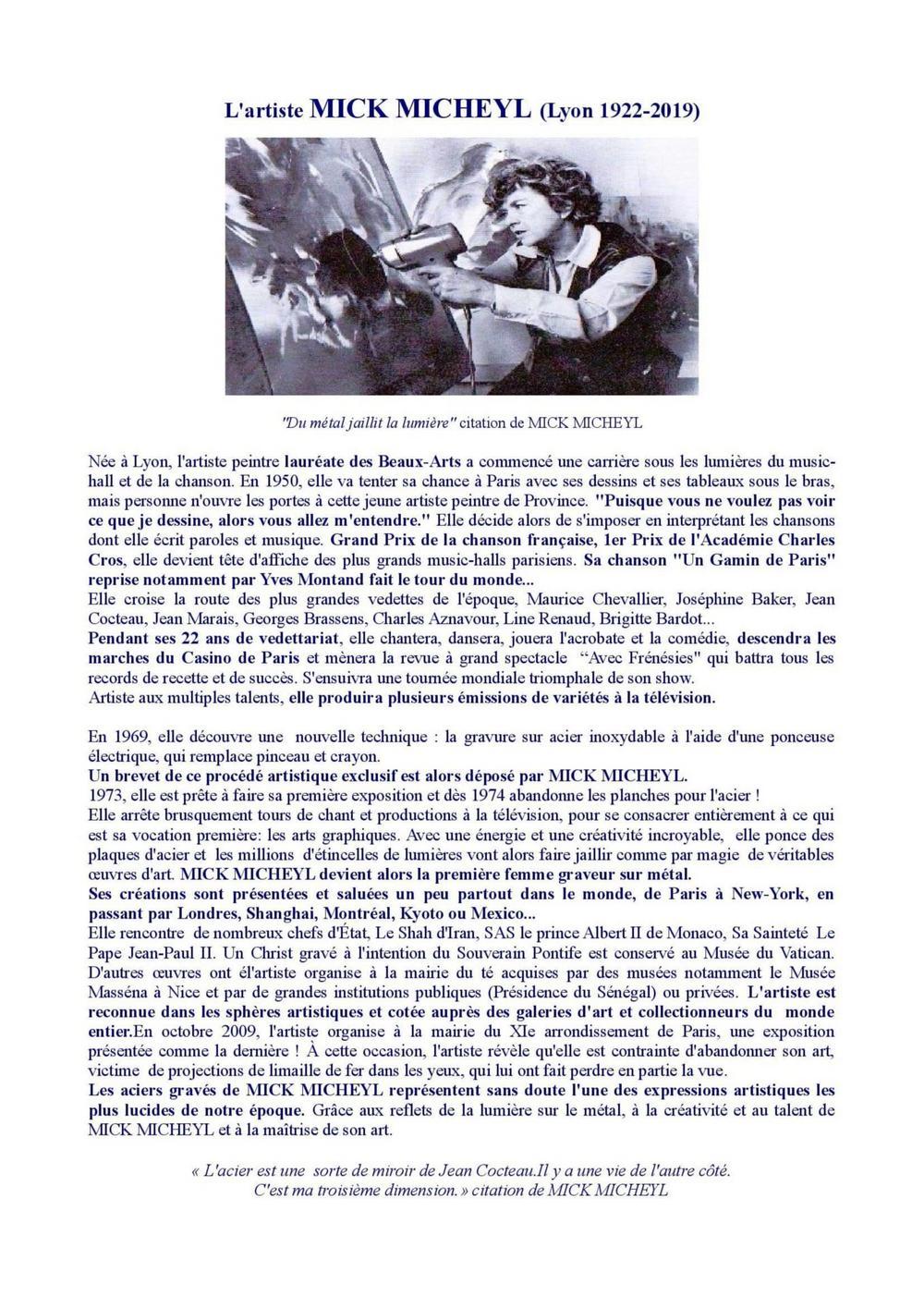 L'artiste MICK MICHEYL (Lyon 1922-2019)

"Du métal jaillit la lumière" citation de MICK MICHEYL

Née à Lyon, l'artiste peintre lauréate des Beaux-Arts a commencé une carrière sous les lumières du music-hall et de la chanson. En 1950, elle va tenter sa chance à Paris avec ses dessins et ses tableaux sous le bras, mais personne n'ouvre les portes à cette jeune artiste peintre de Province. "Puisque vous ne voulez pas voir ce que je dessine, alors vous allez m'entendre." Elle décide alors de s'imposer en interprétant les chansons dont elle écrit paroles et musique. Grand Prix de la chanson française, 1er Prix de l'Académie Charles Cros, elle devient tête d'affiche des plus grands music-halls parisiens. Sa chanson "Un Gamin de Paris" reprise notamment par Yves Montand fait le tour du monde...
Elle croise la route des plus grandes vedettes de l'époque, Maurice Chevallier, Joséphine Baker, Jean Cocteau, Jean Marais, Georges Brassens, Charles Aznavour, Line Renaud, Brigitte Bardot...
Pendant ses 22 ans de vedettariat, elle chantera, dansera, jouera l'acrobate et la comédie, descendra les marches du Casino de Paris et mènera la revue à grand spectacle "Avec Frénésies" qui battra tous les records de recette et de succès. S'ensuivra une tournée mondiale triomphale de son show.
Artiste aux multiples talents, elle produira plusieurs émissions de variétés à la télévision.

En 1969, elle découvre une nouvelle technique : la gravure sur acier inoxydable à l'aide d'une ponceuse électrique, qui remplace pinceau et crayon.
Un brevet de ce procédé artistique exclusif est alors déposé par MICK MICHEYL.
1973, elle est prête à faire sa première exposition et dès 1974 abandonne les planches pour l'acier !
Elle arrête brusquement tours de chant et productions à la télévision, pour se consacrer entièrement à ce qui est sa vocation première: les arts graphiques. Avec une énergie et une créativité incroyable, elle ponce des plaques d'acier et les millions d'étincelles de lumières vont alors faire jaillir comme par magie de véritables œuvres d'art. MICK MICHEYL devient alors la première femme graveur sur métal.
Ses créations sont présentées et saluées un peu partout dans le monde, de Paris à New-York, en passant par Londres, Shanghai, Montréal, Kyoto ou Mexico...
Elle rencontre de nombreux chefs d'État, Le Shah d'Iran, SAS le prince Albert II de Monaco, Sa Sainteté Le Pape Jean-Paul II. Un Christ gravé à l'intention du Souverain Pontife est conservé au Musée du Vatican. D'autres œuvres ont él'artiste organise à la mairie du té acquises par des musées notamment le Musée Masséna à Nice et par de grandes institutions publiques (Présidence du Sénégal) ou privées. L'artiste est reconnue dans les sphères artistiques et cotée auprès des galeries d'art et collectionneurs du monde entier.En octobre 2009, l'artiste organise à la mairie du XIe arrondissement de Paris, une exposition présentée comme la dernière ! À cette occasion, l'artiste révèle qu'elle est contrainte d'abandonner son art, victime de projections de limaille de fer dans les yeux, qui lui ont fait perdre en partie la vue.
Les aciers gravés de MICK MICHEYL représentent sans doute l'une des expressions artistiques les plus lucides de notre époque. Grâce aux reflets de la lumière sur le métal, à la créativité et au talent de MICK MICHEYL et à la maîtrise de son art.

« L'acier est une sorte de miroir de Jean Cocteau.Il y a une vie de l'autre côté. C'est ma troisième dimension. » citation de MICK MICHEYL